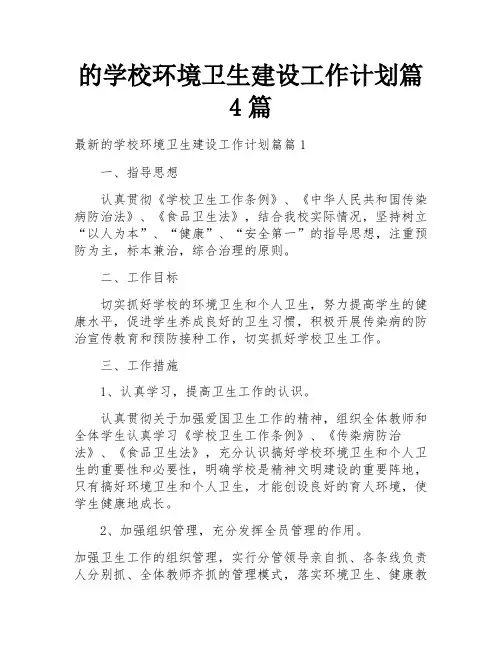 的学校环境卫生建设工作计划篇4篇

最新的学校环境卫生建设工作计划篇篇1

一、指导思想

认真贯彻《学校卫生工作条例》、《中华人民共和国传染病防治法》、《食品卫生法》，结合我校实际情况，坚持树立“以人为本”、“健康”、“安全第一”的指导思想，注重预防为主，标本兼治，综合治理的原则。

二、工作目标

切实抓好学校的环境卫生和个人卫生，努力提高学生的健康水平，促进学生养成良好的卫生习惯，积极开展传染病的防治宣传教育和预防接种工作，切实抓好学校卫生工作。

三、工作措施

1、认真学习，提高卫生工作的认识。

认真贯彻关于加强爱国卫生工作的精神，组织全体教师和全体学生认真学习《学校卫生工作条例》、《传染病防治法》、《食品卫生法》，充分认识搞好学校环境卫生和个人卫生的重要性和必要性，明确学校是精神文明建设的重要阵地，只有搞好环境卫生和个人卫生，才能创设良好的育人环境，使学生健康地成长。

2、加强组织管理，充分发挥全员管理的作用。

加强卫生工作的组织管理，实行分管领导亲自抓、各条线负责人分别抓、全体教师齐抓的管理模式，落实环境卫生、健康教